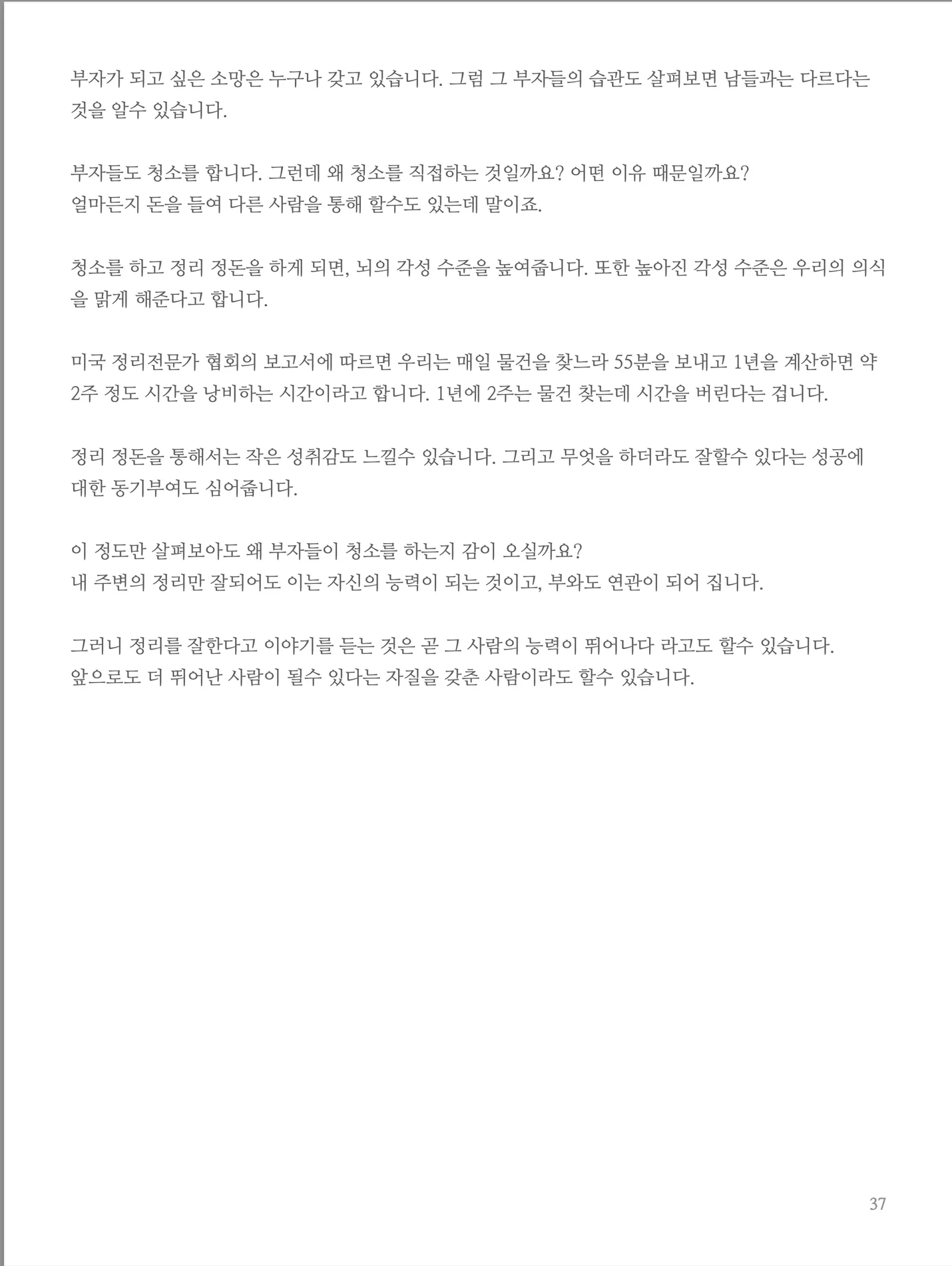 부자가 되고 싶은 소망은 누구나 갖고 있습니다. 그럼 그 부자들의 습관도 살펴보면 남들과는 다르다는 것을 알수 있습니다.

부자들도 청소를 합니다. 그런데 왜 청소를 직접하는 것일까요? 어떤 이유 때문일까요?
얼마든지 돈을 들여 다른 사람을 통해 할수도 있는데 말이죠.

청소를 하고 정리 정돈을 하게 되면, 뇌의 각성 수준을 높여줍니다. 또한 높아진 각성 수준은 우리의 의식을 맑게 해준다고 합니다.

미국 정리전문가 협회의 보고서에 따르면 우리는 매일 물건을 찾느라 55분을 보내고 1년을 계산하면 약 2주 정도 시간을 낭비하는 시간이라고 합니다. 1년에 2주는 물건 찾는데 시간을 버린다는 겁니다.

정리 정돈을 통해서는 작은 성취감도 느낄수 있습니다. 그리고 무엇을 하더라도 잘할수 있다는 성공에 대한 동기부여도 심어줍니다.

이 정도만 살펴보아도 왜 부자들이 청소를 하는지 감이 오실까요?
내 주변의 정리만 잘되어도 이는 자신의 능력이 되는 것이고, 부와도 연관이 되어 집니다.

그러니 정리를 잘한다고 이야기를 듣는 것은 곧 그 사람의 능력이 뛰어나다 라고도 할수 있습니다.
앞으로도 더 뛰어난 사람이 될수 있다는 자질을 갖춘 사람이라도 할수 있습니다.

37